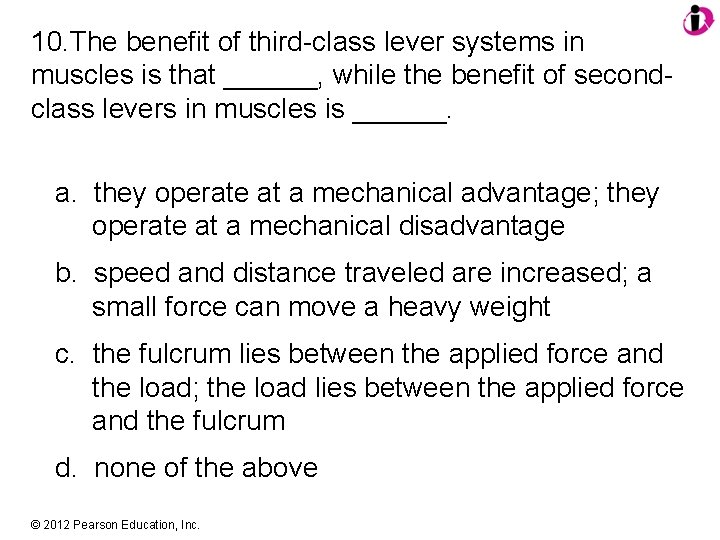 10.The benefit of third-class lever systems in muscles is that ______, while the benefit of second-class levers in muscles is ______.

a. they operate at a mechanical advantage; they operate at a mechanical disadvantage

b. speed and distance traveled are increased; a small force can move a heavy weight

c. the fulcrum lies between the applied force and the load; the load lies between the applied force and the fulcrum

d. none of the above

© 2012 Pearson Education, Inc.